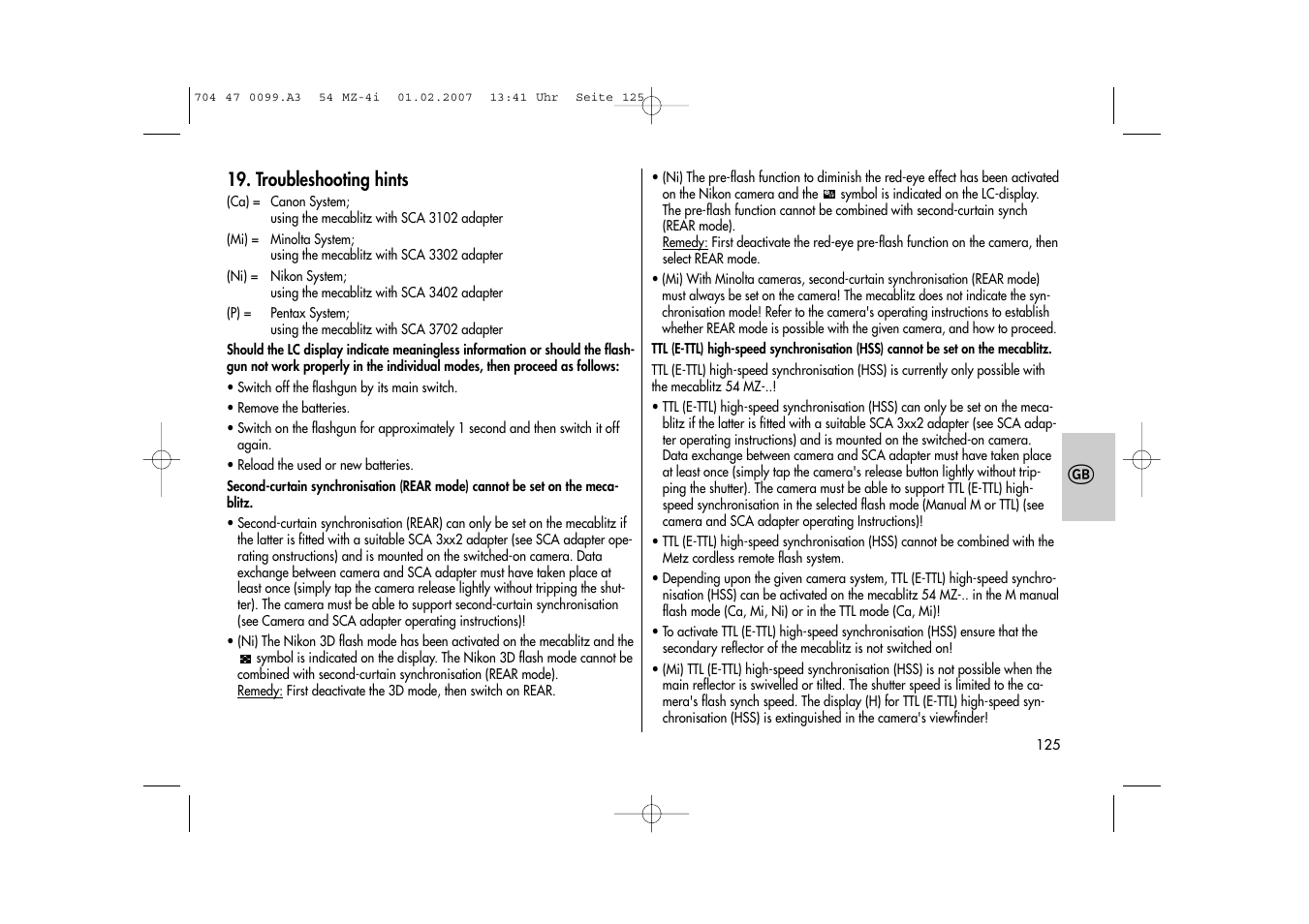 704 47 0099.A3 54 MZ-4i 01.02.2007 13:41 Uhr Seite 125

19. Troubleshooting hints

(Ca) = Canon System; using the mecablitz with SCA 3102 adapter

(Mi) = Minolta System; using the mecablitz with SCA 3302 adapter

(Ni) = Nikon System; using the mecablitz with SCA 3402 adapter

(P) = Pentax System; using the mecablitz with SCA 3702 adapter

Should the LC display indicate meaningless information or should the flashgun not work properly in the individual modes, then proceed as follows:

• Switch off the flashgun by its main switch.

• Remove the batteries.

• Switch on the flashgun for approximately 1 second and then switch it off again.

• Reload the used or new batteries.

Second-curtain synchronisation (REAR mode) cannot be set on the mecablitz.

• Second-curtain synchronisation (REAR) can only be set on the mecablitz if the latter is fitted with a suitable SCA 3xx2 adapter (see SCA adapter operating onstructions) and is mounted on the switched-on camera. Data exchange between camera and SCA adapter must have taken place at least once (simply tap the camera release lightly without tripping the shutter). The camera must be able to support second-curtain synchronisation (see Camera and SCA adapter operating instructions)!

• (Ni) The Nikon 3D flash mode has been activated on the mecablitz and the symbol is indicated on the display. The Nikon 3D flash mode cannot be combined with second-curtain synchronisation (REAR mode).
Remedy: First deactivate the 3D mode, then switch on REAR.

• (Ni) The pre-flash function to diminish the red-eye effect has been activated on the Nikon camera and the symbol is indicated on the LC-display. The pre-flash function cannot be combined with second-curtain synch (REAR mode).
Remedy: First deactivate the red-eye pre-flash function on the camera, then select REAR mode.

• (Mi) With Minolta cameras, second-curtain synchronisation (REAR mode) must always be set on the camera! The mecablitz does not indicate the synchronisation mode! Refer to the camera's operating instructions to establish whether REAR mode is possible with the given camera, and how to proceed.

TTL (E-TTL) high-speed synchronisation (HSS) cannot be set on the mecablitz.

TTL (E-TTL) high-speed synchronisation (HSS) is currently only possible with the mecablitz 54 MZ-..!

• TTL (E-TTL) high-speed synchronisation (HSS) can only be set on the mecablitz if the latter is fitted with a suitable SCA 3xx2 adapter (see SCA adapter operating instructions) and is mounted on the switched-on camera. Data exchange between camera and SCA adapter must have taken place at least once (simply tap the camera's release button lightly without tripping the shutter). The camera must be able to support TTL (E-TTL) high-speed synchronisation in the selected flash mode (Manual M or TTL) (see camera and SCA adapter operating Instructions)!

• TTL (E-TTL) high-speed synchronisation (HSS) cannot be combined with the Metz cordless remote flash system.

• Depending upon the given camera system, TTL (E-TTL) high-speed synchronisation (HSS) can be activated on the mecablitz 54 MZ-.. in the M manual flash mode (Ca, Mi, Ni) or in the TTL mode (Ca, Mi)!

• To activate TTL (E-TTL) high-speed synchronisation (HSS) ensure that the secondary reflector of the mecablitz is not switched on!

• (Mi) TTL (E-TTL) high-speed synchronisation (HSS) is not possible when the main reflector is swivelled or tilted. The shutter speed is limited to the camera's flash synch speed. The display (H) for TTL (E-TTL) high-speed synchronisation (HSS) is extinguished in the camera's viewfinder!

GB

125